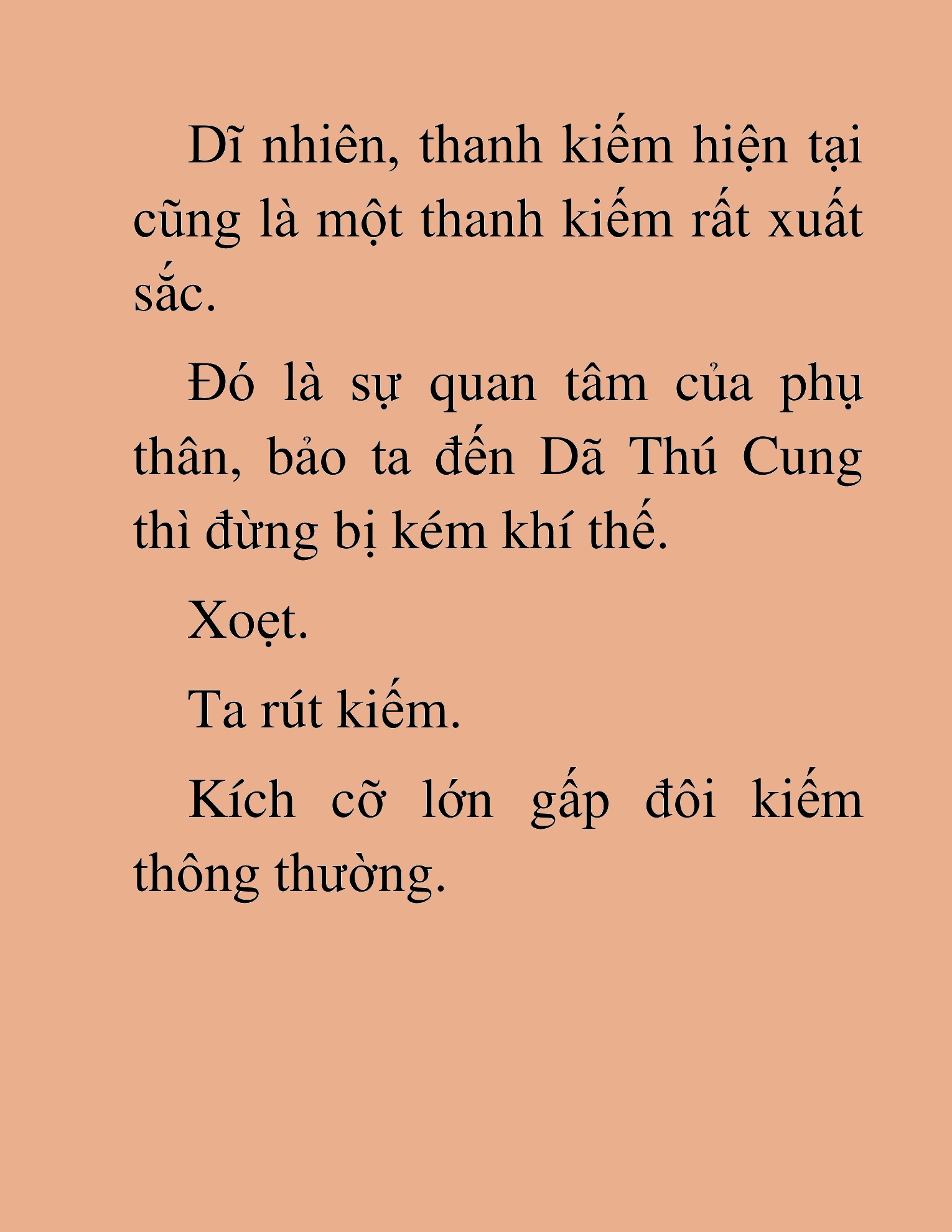 Dĩ nhiên, thanh kiếm hiện tại cũng là một thanh kiếm rất xuất sắc.

Đó là sự quan tâm của phụ thân, bảo ta đến Dã Thú Cung thì đừng bị kém khí thế.

Xoẹt.

Ta rút kiếm.

Kích cỡ lớn gấp đôi kiếm thông thường.